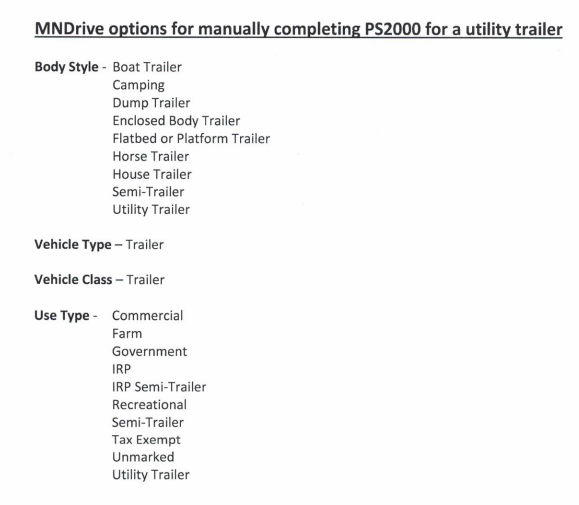 MNDrive options for manually completing PS2000 for a utility trailer

Body Style - Boat Trailer
Camping
Dump Trailer
Enclosed Body Trailer
Flatbed or Platform Trailer
Horse Trailer
House Trailer
Semi-Trailer
Utility Trailer

Vehicle Type – Trailer

Vehicle Class – Trailer

Use Type - Commercial
Farm
Government
IRP
IRP Semi-Trailer
Recreational
Semi-Trailer
Tax Exempt
Unmarked
Utility Trailer